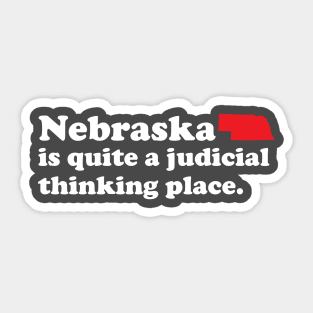 Nebraska
is quite a judicial
thinking place.